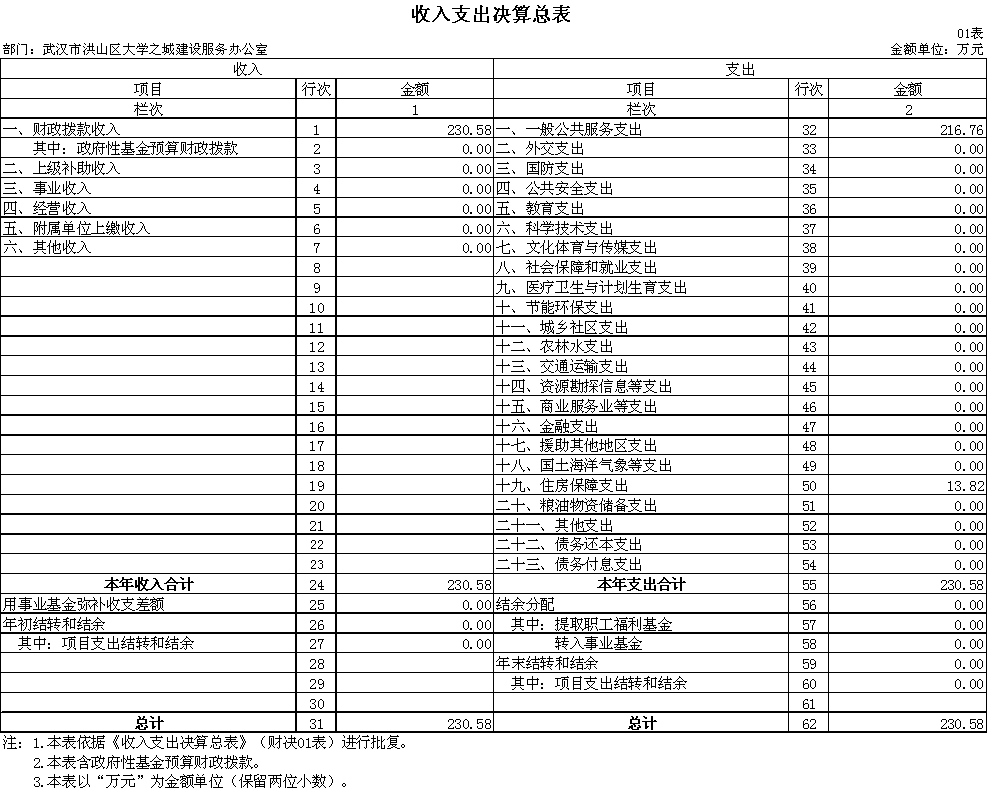 收入支出决算总表

01表

部门：武汉市洪山区大学之城建设服务办公室

金额单位：万元

| 收入 | | | 支出 | | |
|---|---|---|---|---|---|
| 项目 | 行次 | 金额 | 项目 | 行次 | 金额 |
| 栏次 | | 1 | 栏次 | | 2 |
| 一、财政拨款收入 | 1 | 230.58 | 一、一般公共服务支出 | 32 | 216.76 |
| 其中：政府性基金预算财政拨款 | 2 | 0.00 | 二、外交支出 | 33 | 0.00 |
| 二、上级补助收入 | 3 | 0.00 | 三、国防支出 | 34 | 0.00 |
| 三、事业收入 | 4 | 0.00 | 四、公共安全支出 | 35 | 0.00 |
| 四、经营收入 | 5 | 0.00 | 五、教育支出 | 36 | 0.00 |
| 五、附属单位上缴收入 | 6 | 0.00 | 六、科学技术支出 | 37 | 0.00 |
| 六、其他收入 | 7 | 0.00 | 七、文化体育与传媒支出 | 38 | 0.00 |
| | 8 | | 八、社会保障和就业支出 | 39 | 0.00 |
| | 9 | | 九、医疗卫生与计划生育支出 | 40 | 0.00 |
| | 10 | | 十、节能环保支出 | 41 | 0.00 |
| | 11 | | 十一、城乡社区支出 | 42 | 0.00 |
| | 12 | | 十二、农林水支出 | 43 | 0.00 |
| | 13 | | 十三、交通运输支出 | 44 | 0.00 |
| | 14 | | 十四、资源勘探信息等支出 | 45 | 0.00 |
| | 15 | | 十五、商业服务业等支出 | 46 | 0.00 |
| | 16 | | 十六、金融支出 | 47 | 0.00 |
| | 17 | | 十七、援助其他地区支出 | 48 | 0.00 |
| | 18 | | 十八、国土海洋气象等支出 | 49 | 0.00 |
| | 19 | | 十九、住房保障支出 | 50 | 13.82 |
| | 20 | | 二十、粮油物资储备支出 | 51 | 0.00 |
| | 21 | | 二十一、其他支出 | 52 | 0.00 |
| | 22 | | 二十二、债务还本支出 | 53 | 0.00 |
| | 23 | | 二十三、债务付息支出 | 54 | 0.00 |
| 本年收入合计 | 24 | 230.58 | 本年支出合计 | 55 | 230.58 |
| 用事业基金弥补收支差额 | 25 | 0.00 | 结余分配 | 56 | 0.00 |
| 年初结转和结余 | 26 | 0.00 | 其中：提取职工福利基金 | 57 | 0.00 |
| 其中：项目支出结转和结余 | 27 | 0.00 | 转入事业基金 | 58 | 0.00 |
| | 28 | | 年末结转和结余 | 59 | 0.00 |
| | 29 | | 其中：项目支出结转和结余 | 60 | 0.00 |
| | 30 | | | 61 | |
| 总计 | 31 | 230.58 | 总计 | 62 | 230.58 |

注：1.本表依据《收入支出决算总表》（财决01表）进行批复。
2.本表含政府性基金预算财政拨款。
3.本表以“万元”为金额单位（保留两位小数）。